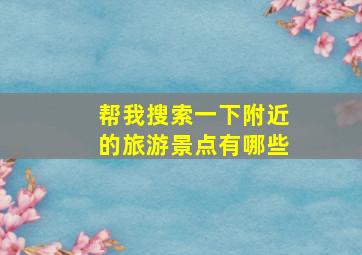 帮我搜索一下附近的旅游景点有哪些